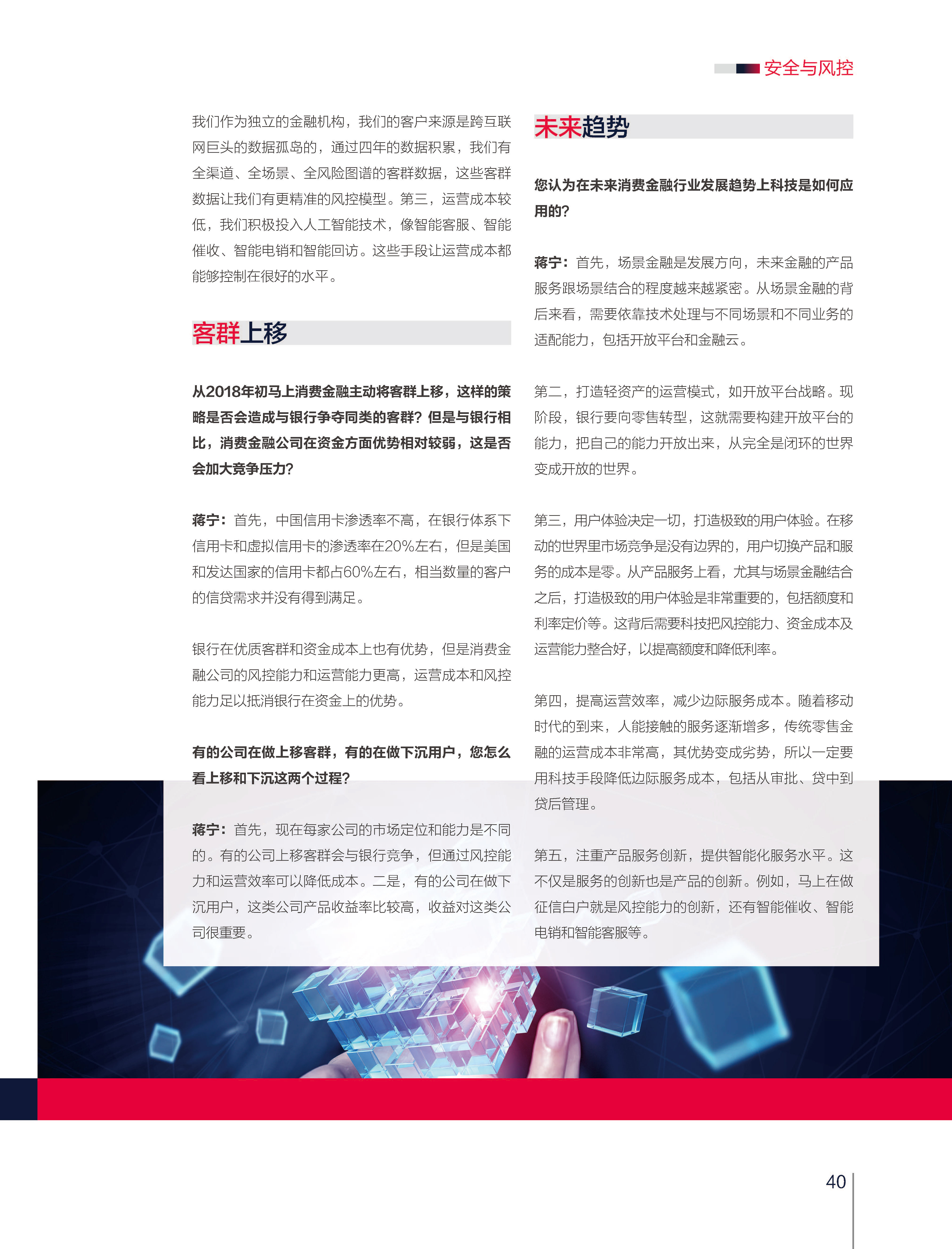 安全与风控

我们作为独立的金融机构，我们的客户来源是跨互联网巨头的数据孤岛的，通过四年的数据积累，我们有全渠道、全场景、全风险图谱的客群数据，这些客群数据让我们有更精准的风控模型。第三，运营成本较低，我们积极投入人工智能技术，像智能客服、智能催收、智能电销和智能回访。这些手段让运营成本都能够控制在很好的水平。

客群上移

从2018年初马上消费金融主动将客群上移，这样的策略是否会造成与银行争夺同类的客群？但是与银行相比，消费金融公司在资金方面优势相对较弱，这是否会加大竞争压力？

蒋宁：首先，中国信用卡渗透率不高，在银行体系下信用卡和虚拟信用卡的渗透率在20%左右，但是美国和发达国家的信用卡都占60%左右，相当数量的客户的信贷需求并没有得到满足。

银行在优质客群和资金成本上也有优势，但是消费金融公司的风控能力和运营能力更高，运营成本和风控能力足以抵消银行在资金上的优势。

有的公司在做上移客群，有的在做下沉用户，您怎么看上移和下沉这两个过程？

蒋宁：首先，现在每家公司的市场定位和能力是不同的。有的公司上移客群会与银行竞争，但通过风控能力和运营效率可以降低成本。二是，有的公司在做下沉用户，这类公司产品收益率比较高，收益对这类公司很重要。

未来趋势

您认为在未来消费金融行业发展趋势上科技是如何应用的？

蒋宁：首先，场景金融是发展方向，未来金融的产品服务跟场景结合的程度越来越紧密。从场景金融的背后来看，需要依靠技术处理与不同场景和不同业务的适配能力，包括开放平台和金融云。

第二，打造轻资产的运营模式，如开放平台战略。现阶段，银行要向零售转型，这就需要构建开放平台的能力，把自己的能力开放出来，从完全是闭环的世界变成开放的世界。

第三，用户体验决定一切，打造极致的用户体验。在移动的世界里市场竞争是没有边界的，用户切换产品和服务的成本是零。从产品服务上看，尤其与场景金融结合之后，打造极致的用户体验是非常重要的，包括额度和利率定价等。这背后需要科技把风控能力、资金成本及运营能力整合好，以提高额度和降低利率。

第四，提高运营效率，减少边际服务成本。随着移动时代的到来，人能接触的服务逐渐增多，传统零售金融的运营成本非常高，其优势变成劣势，所以一定要用科技手段降低边际服务成本，包括从审批、贷中到贷后管理。

第五，注重产品服务创新，提供智能化服务水平。这不仅是服务的创新也是产品的创新。例如，马上在做征信白户就是风控能力的创新，还有智能催收、智能电销和智能客服等。

40